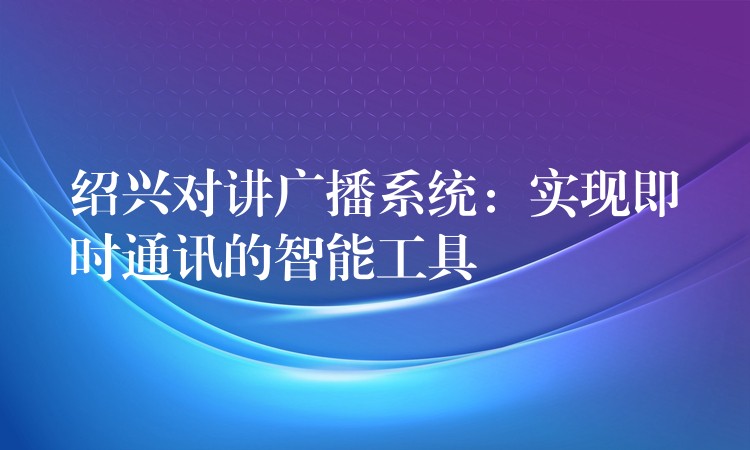 绍兴对讲广播系统：实现即时通讯的智能工具